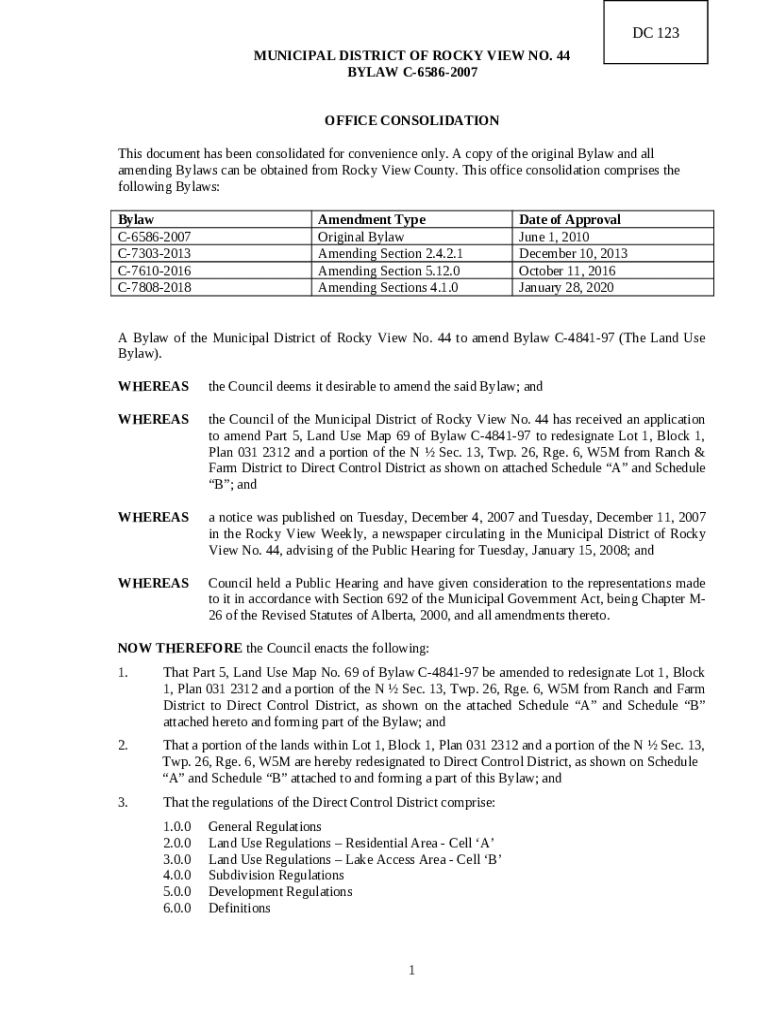 DC 123

MUNICIPAL DISTRICT OF ROCKY VIEW NO. 44
BYLAW C-6586-2007

OFFICE CONSOLIDATION

This document has been consolidated for convenience only. A copy of the original Bylaw and all amending Bylaws can be obtained from Rocky View County. This office consolidation comprises the following Bylaws:

| Bylaw | Amendment Type | Date of Approval |
|---|---|---|
| C-6586-2007 | Original Bylaw | June 1, 2010 |
| C-7303-2013 | Amending Section 2.4.2.1 | December 10, 2013 |
| C-7610-2016 | Amending Section 5.12.0 | October 11, 2016 |
| C-7808-2018 | Amending Sections 4.1.0 | January 28, 2020 |

A Bylaw of the Municipal District of Rocky View No. 44 to amend Bylaw C-4841-97 (The Land Use Bylaw).

WHEREAS the Council deems it desirable to amend the said Bylaw; and

WHEREAS the Council of the Municipal District of Rocky View No. 44 has received an application to amend Part 5, Land Use Map 69 of Bylaw C-4841-97 to redesignate Lot 1, Block 1, Plan 031 2312 and a portion of the N ½ Sec. 13, Twp. 26, Rge. 6, W5M from Ranch & Farm District to Direct Control District as shown on attached Schedule “A” and Schedule “B”; and

WHEREAS a notice was published on Tuesday, December 4, 2007 and Tuesday, December 11, 2007 in the Rocky View Weekly, a newspaper circulating in the Municipal District of Rocky View No. 44, advising of the Public Hearing for Tuesday, January 15, 2008; and

WHEREAS Council held a Public Hearing and have given consideration to the representations made to it in accordance with Section 692 of the Municipal Government Act, being Chapter M-26 of the Revised Statutes of Alberta, 2000, and all amendments thereto.

NOW THEREFORE the Council enacts the following:

1. That Part 5, Land Use Map No. 69 of Bylaw C-4841-97 be amended to redesignate Lot 1, Block 1, Plan 031 2312 and a portion of the N ½ Sec. 13, Twp. 26, Rge. 6, W5M from Ranch and Farm District to Direct Control District, as shown on the attached Schedule “A” and Schedule “B” attached hereto and forming part of the Bylaw; and

2. That a portion of the lands within Lot 1, Block 1, Plan 031 2312 and a portion of the N ½ Sec. 13, Twp. 26, Rge. 6, W5M are hereby redesignated to Direct Control District, as shown on Schedule “A” and Schedule “B” attached to and forming a part of this Bylaw; and

3. That the regulations of the Direct Control District comprise:

1.0.0 General Regulations
2.0.0 Land Use Regulations – Residential Area - Cell ‘A’
3.0.0 Land Use Regulations – Lake Access Area - Cell ‘B’
4.0.0 Subdivision Regulations
5.0.0 Development Regulations
6.0.0 Definitions

1